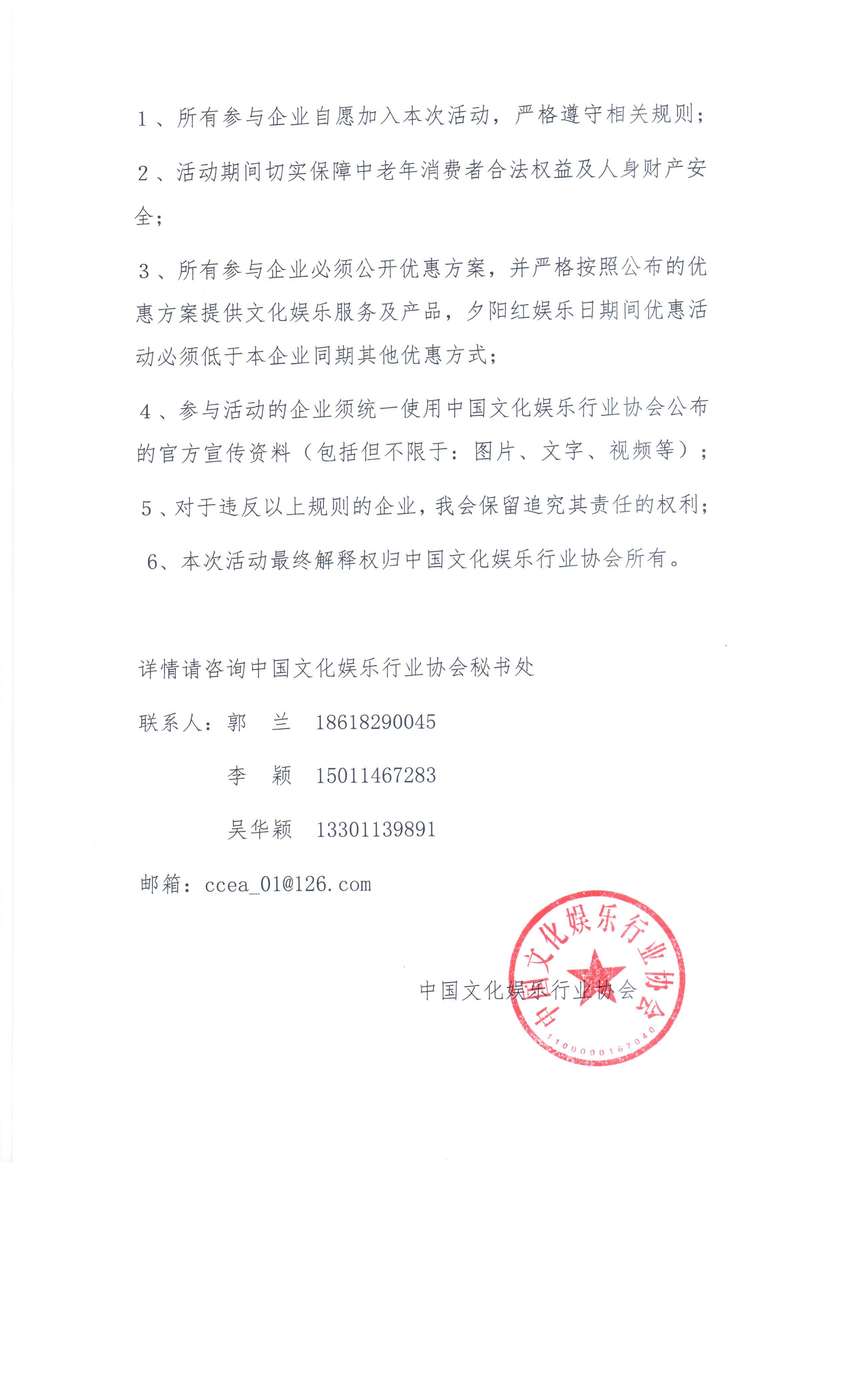 1、所有参与企业自愿加入本次活动，严格遵守相关规则；

2、活动期间切实保障中老年消费者合法权益及人身财产安全；

3、所有参与企业必须公开优惠方案，并严格按照公布的优惠方案提供文化娱乐服务及产品，夕阳红娱乐日期间优惠活动必须低于本企业同期其他优惠方式；

4、参与活动的企业须统一使用中国文化娱乐行业协会公布的官方宣传资料（包括但不限于：图片、文字、视频等）；

5、对于违反以上规则的企业，我会保留追究其责任的权利；

6、本次活动最终解释权归中国文化娱乐行业协会所有。

详情请咨询中国文化娱乐行业协会秘书处

联系人：郭　兰　18618290045

李　颖　15011467283

吴华颖　13301139891

邮箱：ccea_01@126.com

中国文化娱乐行业协会

中国文化娱乐行业协会

1100000167040